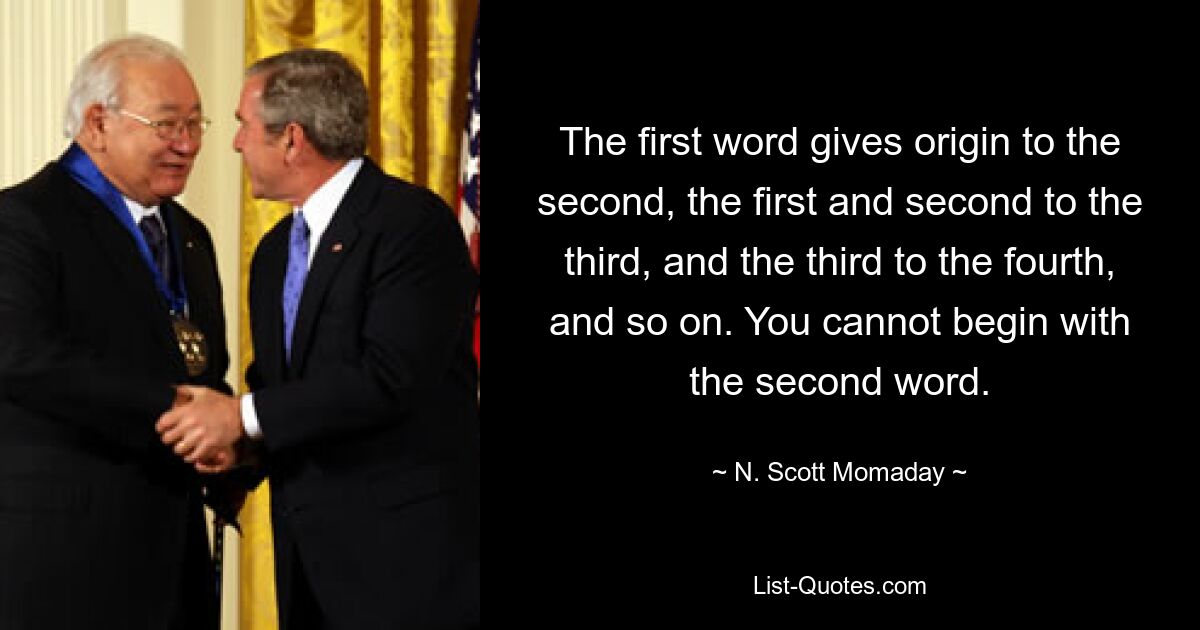 The first word gives origin to the second, the first and second to the third, and the third to the fourth, and so on. You cannot begin with the second word.

~ N. Scott Momaday ~

List-Quotes.com